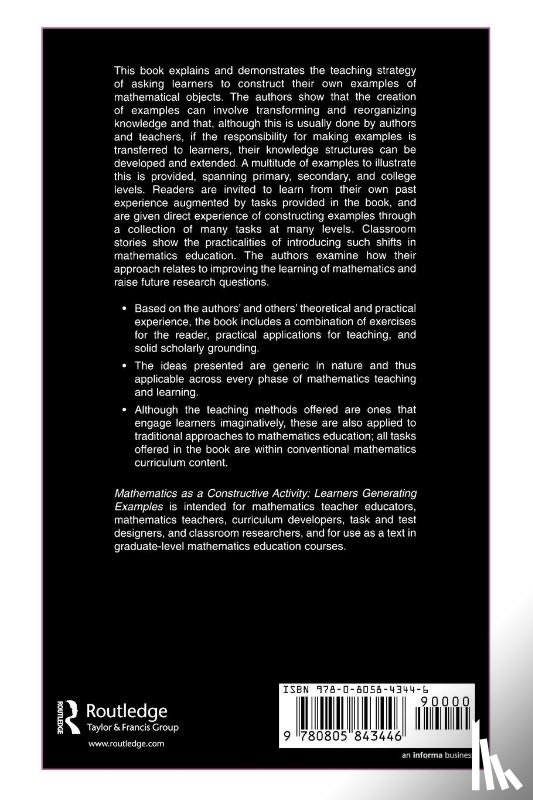 This book explains and demonstrates the teaching strategy of asking learners to construct their own examples of mathematical objects. The authors show that the creation of examples can involve transforming and reorganizing knowledge and that, although this is usually done by authors and teachers, if the responsibility for making examples is transferred to learners, their knowledge structures can be developed and extended. A multitude of examples to illustrate this is provided, spanning primary, secondary, and college levels. Readers are invited to learn from their own past experience augmented by tasks provided in the book, and are given direct experience of constructing examples through a collection of many tasks at many levels. Classroom stories show the practicalities of introducing such shifts in mathematics education. The authors examine how their approach relates to improving the learning of mathematics and raise future research questions.

• Based on the authors' and others' theoretical and practical experience, the book includes a combination of exercises for the reader, practical applications for teaching, and solid scholarly grounding.

• The ideas presented are generic in nature and thus applicable across every phase of mathematics teaching and learning.

• Although the teaching methods offered are ones that engage learners imaginatively, these are also applied to traditional approaches to mathematics education; all tasks offered in the book are within conventional mathematics curriculum content.

Mathematics as a Constructive Activity: Learners Generating Examples is intended for mathematics teacher educators, mathematics teachers, curriculum developers, task and test designers, and classroom researchers, and for use as a text in graduate-level mathematics education courses.

ROUTLEDGE
Routledge
Taylor & Francis Group
www.routledge.com

ISBN 978-0-8058-4344-6
90000
9 780805 843446

an informa business